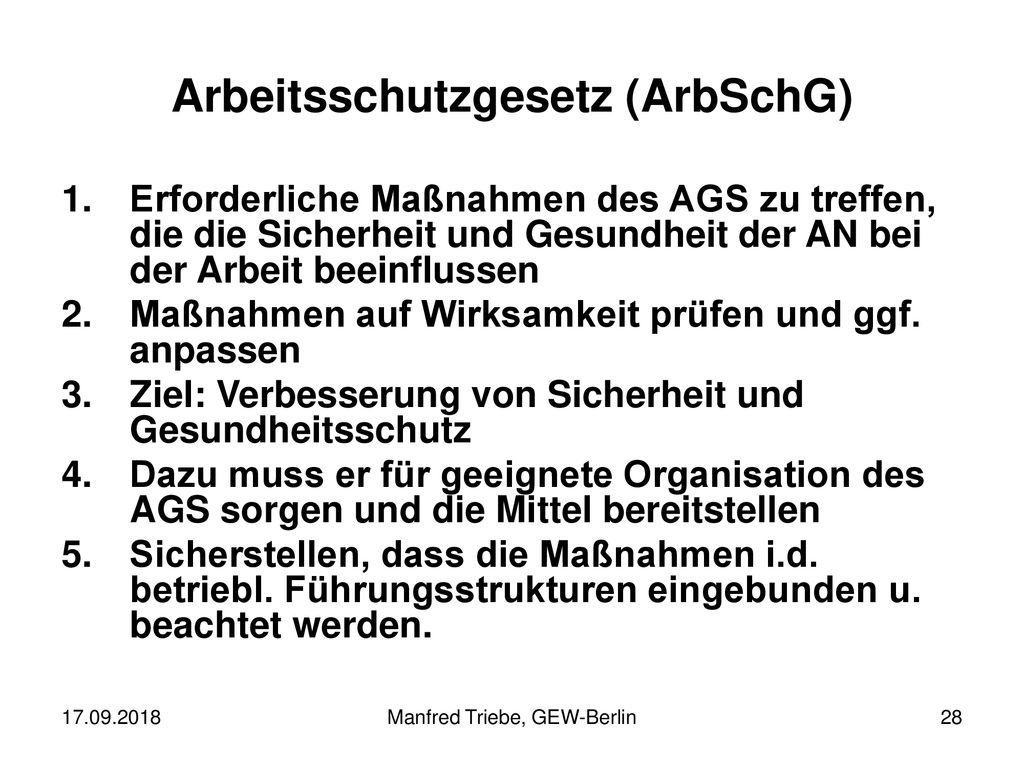 Arbeitsschutzgesetz (ArbSchG)

1. Erforderliche Maßnahmen des AGS zu treffen, die die Sicherheit und Gesundheit der AN bei der Arbeit beeinflussen
2. Maßnahmen auf Wirksamkeit prüfen und ggf. anpassen
3. Ziel: Verbesserung von Sicherheit und Gesundheitsschutz
4. Dazu muss er für geeignete Organisation des AGS sorgen und die Mittel bereitstellen
5. Sicherstellen, dass die Maßnahmen i.d. betriebl. Führungsstrukturen eingebunden u. beachtet werden.

17.09.2018
Manfred Triebe, GEW-Berlin
28